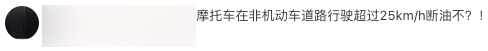 摩托车在非机动车道路行驶超过25km/h断油不？！